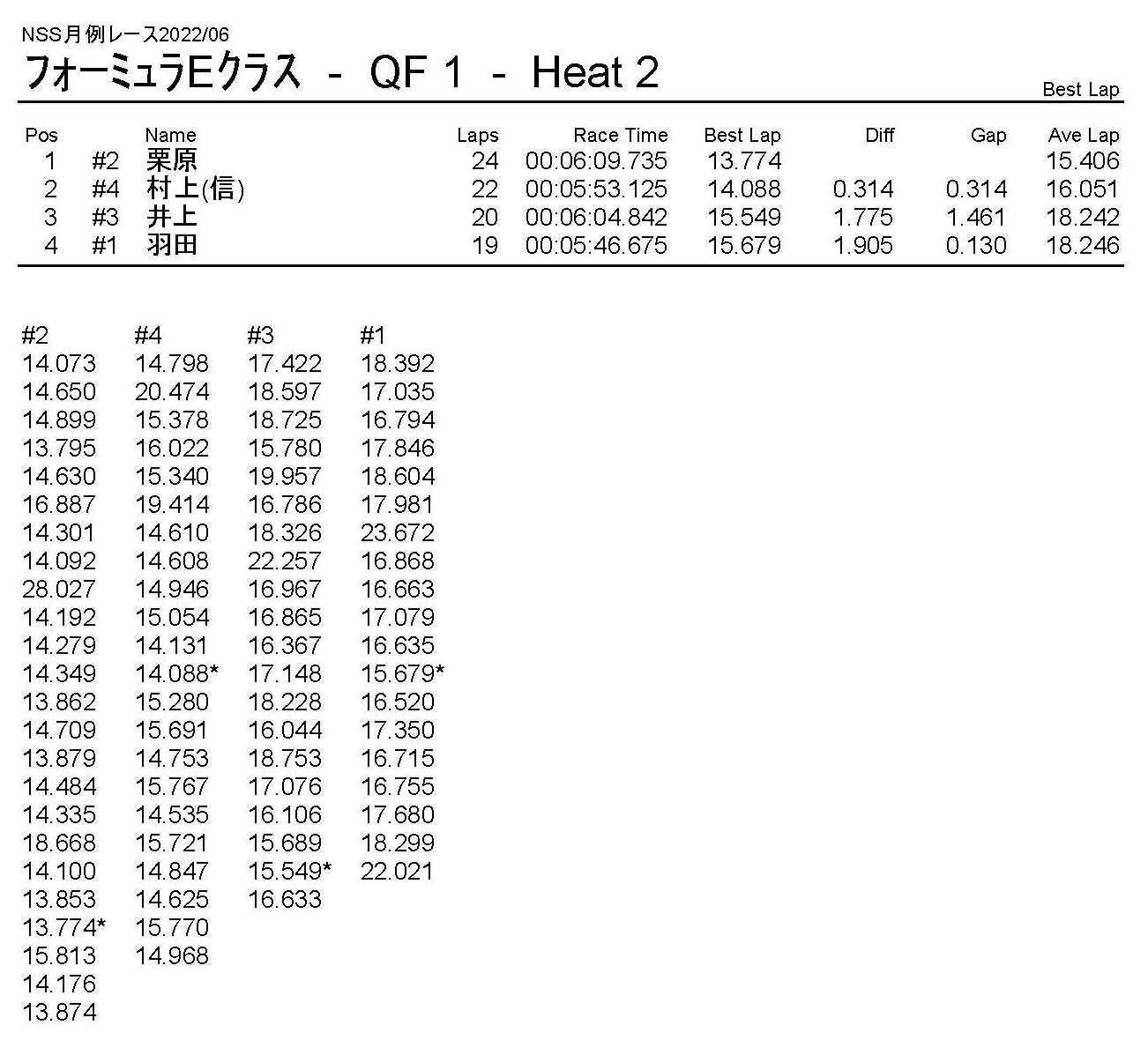 NSS月例レース2022/06

フォーミュラEクラス - QF 1 - Heat 2

Best Lap

| Pos | | Name | Laps | Race Time | Best Lap | Diff | Gap | Ave Lap |
|---|---|---|---|---|---|---|---|---|
| 1 | #2 | 栗原 | 24 | 00:06:09.735 | 13.774 | | | 15.406 |
| 2 | #4 | 村上(信) | 22 | 00:05:53.125 | 14.088 | 0.314 | 0.314 | 16.051 |
| 3 | #3 | 井上 | 20 | 00:06:04.842 | 15.549 | 1.775 | 1.461 | 18.242 |
| 4 | #1 | 羽田 | 19 | 00:05:46.675 | 15.679 | 1.905 | 0.130 | 18.246 |

| #2 | #4 | #3 | #1 |
|---|---|---|---|
| 14.073 | 14.798 | 17.422 | 18.392 |
| 14.650 | 20.474 | 18.597 | 17.035 |
| 14.899 | 15.378 | 18.725 | 16.794 |
| 13.795 | 16.022 | 15.780 | 17.846 |
| 14.630 | 15.340 | 19.957 | 18.604 |
| 16.887 | 19.414 | 16.786 | 17.981 |
| 14.301 | 14.610 | 18.326 | 23.672 |
| 14.092 | 14.608 | 22.257 | 16.868 |
| 28.027 | 14.946 | 16.967 | 16.663 |
| 14.192 | 15.054 | 16.865 | 17.079 |
| 14.279 | 14.131 | 16.367 | 16.635 |
| 14.349 | 14.088* | 17.148 | 15.679* |
| 13.862 | 15.280 | 18.228 | 16.520 |
| 14.709 | 15.691 | 16.044 | 17.350 |
| 13.879 | 14.753 | 18.753 | 16.715 |
| 14.484 | 15.767 | 17.076 | 16.755 |
| 14.335 | 14.535 | 16.106 | 17.680 |
| 18.668 | 15.721 | 15.689 | 18.299 |
| 14.100 | 14.847 | 15.549* | 22.021 |
| 13.853 | 14.625 | 16.633 | |
| 13.774* | 15.770 | | |
| 15.813 | 14.968 | | |
| 14.176 | | | |
| 13.874 | | | |